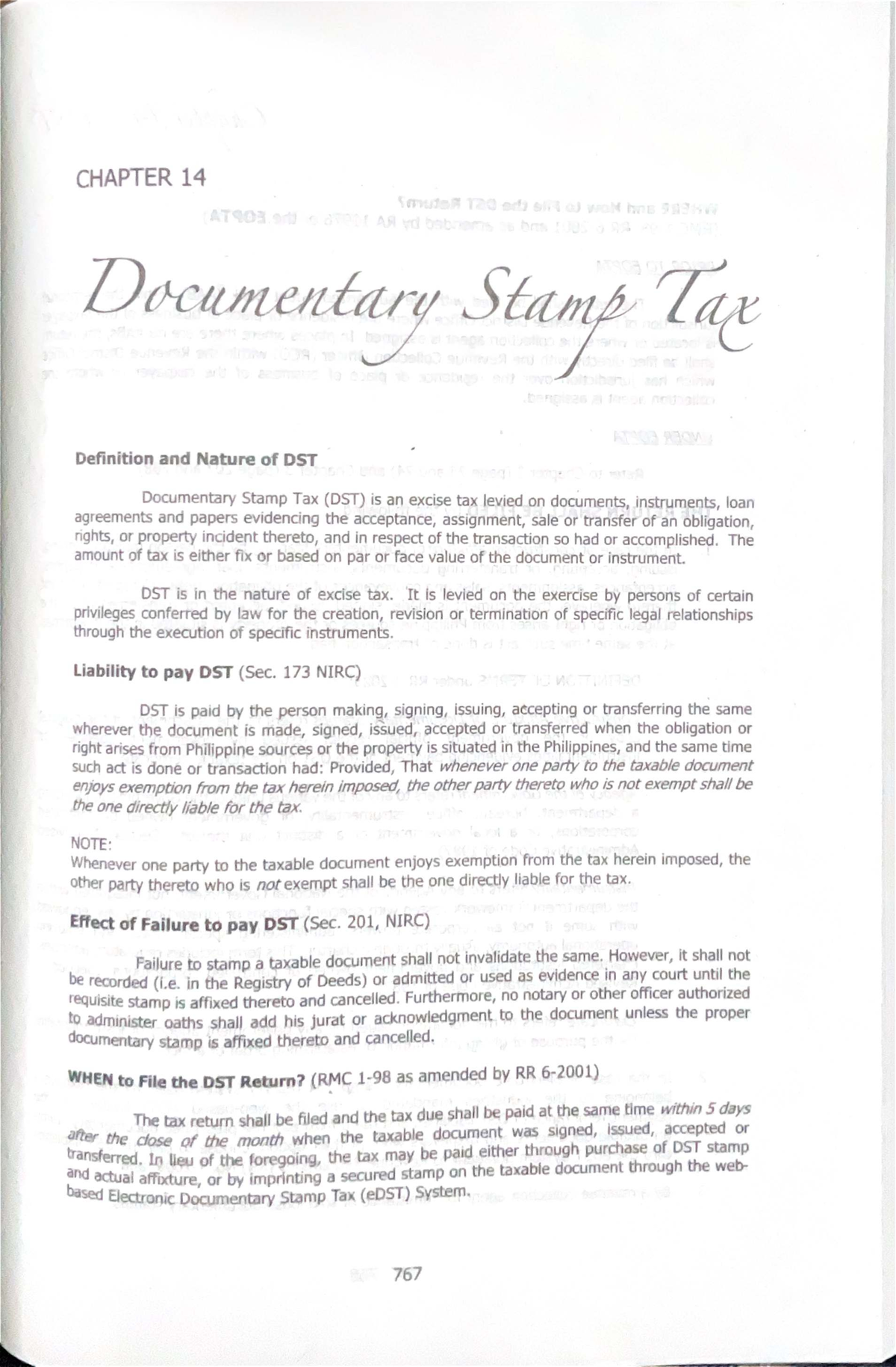 CHAPTER 14

Documentary Stamp Tax

Definition and Nature of DST

Documentary Stamp Tax (DST) is an excise tax levied on documents, instruments, loan agreements and papers evidencing the acceptance, assignment, sale or transfer of an obligation, rights, or property incident thereto, and in respect of the transaction so had or accomplished. The amount of tax is either fix or based on par or face value of the document or instrument.

DST is in the nature of excise tax. It is levied on the exercise by persons of certain privileges conferred by law for the creation, revision or termination of specific legal relationships through the execution of specific instruments.

Liability to pay DST (Sec. 173 NIRC)

DST is paid by the person making, signing, issuing, accepting or transferring the same wherever the document is made, signed, issued, accepted or transferred when the obligation or right arises from Philippine sources or the property is situated in the Philippines, and the same time such act is done or transaction had: Provided, That whenever one party to the taxable document enjoys exemption from the tax herein imposed, the other party thereto who is not exempt shall be the one directly liable for the tax.

NOTE:
Whenever one party to the taxable document enjoys exemption from the tax herein imposed, the other party thereto who is not exempt shall be the one directly liable for the tax.

Effect of Failure to pay DST (Sec. 201, NIRC)

Failure to stamp a taxable document shall not invalidate the same. However, it shall not be recorded (i.e. in the Registry of Deeds) or admitted or used as evidence in any court until the requisite stamp is affixed thereto and cancelled. Furthermore, no notary or other officer authorized to administer oaths shall add his jurat or acknowledgment to the document unless the proper documentary stamp is affixed thereto and cancelled.

WHEN to File the DST Return? (RMC 1-98 as amended by RR 6-2001)

The tax return shall be filed and the tax due shall be paid at the same time within 5 days after the close of the month when the taxable document was signed, issued, accepted or transferred. In lieu of the foregoing, the tax may be paid either through purchase of DST stamp and actual affixture, or by imprinting a secured stamp on the taxable document through the web-based Electronic Documentary Stamp Tax (eDST) System.

767